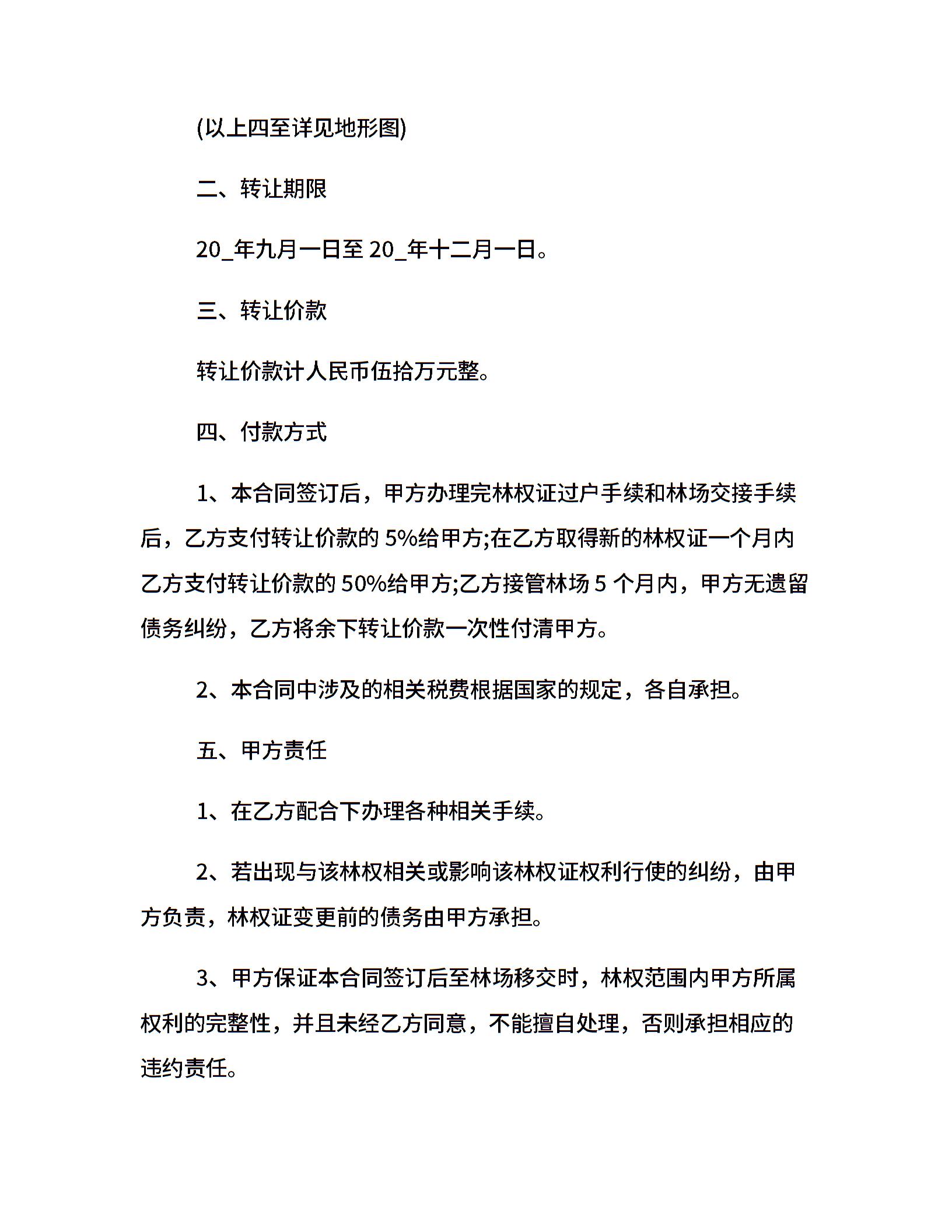 (以上四至详见地形图)

二、转让期限

20_年九月一日至20_年十二月一日。

三、转让价款

转让价款计人民币伍拾万元整。

四、付款方式

1、本合同签订后，甲方办理完林权证过户手续和林场交接手续后，乙方支付转让价款的5%给甲方;在乙方取得新的林权证一个月内乙方支付转让价款的50%给甲方;乙方接管林场5个月内，甲方无遗留债务纠纷，乙方将余下转让价款一次性付清甲方。

2、本合同中涉及的相关税费根据国家的规定，各自承担。

五、甲方责任

1、在乙方配合下办理各种相关手续。

2、若出现与该林权相关或影响该林权证权利行使的纠纷，由甲方负责，林权证变更前的债务由甲方承担。

3、甲方保证本合同签订后至林场移交时，林权范围内甲方所属权利的完整性，并且未经乙方同意，不能擅自处理，否则承担相应的违约责任。